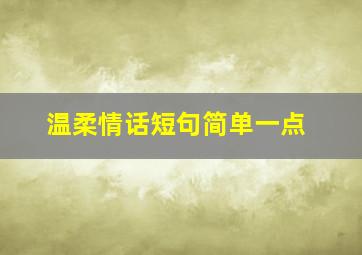 温柔情话短句简单一点